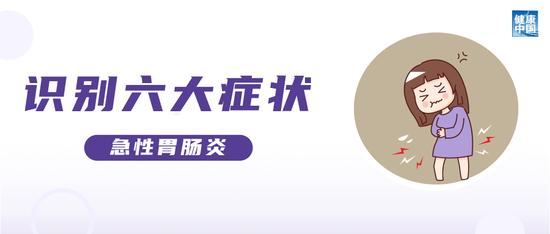 健康中国

识别六大症状

急性胃肠炎